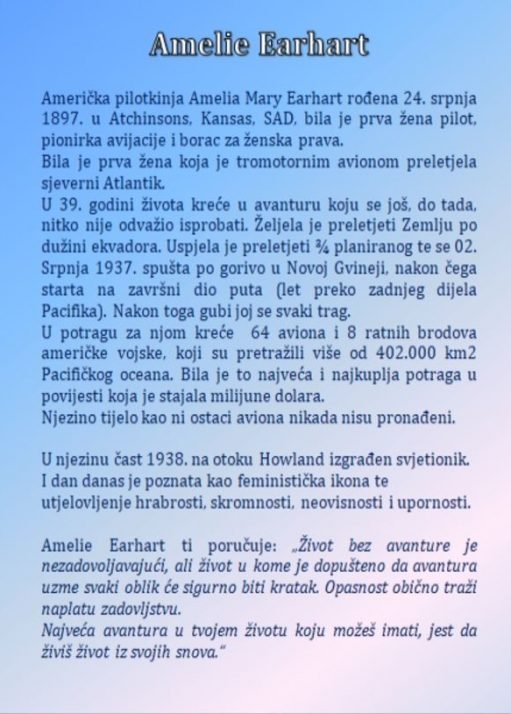 Amelie Earhart

Američka pilotkinja Amelia Mary Earhart rođena 24. srpnja 1897. u Atchinsons, Kansas, SAD, bila je prva žena pilot, pionirka avijacije i borac za ženska prava.
Bila je prva žena koja je tromotornim avionom preletjela sjeverni Atlantik.
U 39. godini života kreće u avanturu koju se još, do tada, nitko nije odvažio isprobati. Željela je preletjeti Zemlju po dužini ekvadora. Uspjela je preletjeti ¾ planiranog te se 02. Srpnja 1937. spušta po gorivo u Novoj Gvineji, nakon čega starta na završni dio puta (let preko zadnjeg dijela Pacifika). Nakon toga gubi joj se svaki trag.
U potragu za njom kreće 64 aviona i 8 ratnih brodova američke vojske, koji su pretražili više od 402.000 km2 Pacifičkog oceana. Bila je to najveća i najkuplja potraga u povijesti koja je stajala milijune dolara.
Njezino tijelo kao ni ostaci aviona nikada nisu pronađeni.

U njezinu čast 1938. na otoku Howland izgrađen svjetionik.
I dan danas je poznata kao feministička ikona te utjelovljenje hrabrosti, skromnosti, neovisnosti i upornosti.

Amelie Earhart ti poručuje: „Život bez avanture je nezadovoljavajući, ali život u kome je dopušteno da avantura uzme svaki oblik će sigurno biti kratak. Opasnost obično traži naplatu zadovljstvu.
Najveća avantura u tvojem životu koju možeš imati, jest da živiš život iz svojih snova."